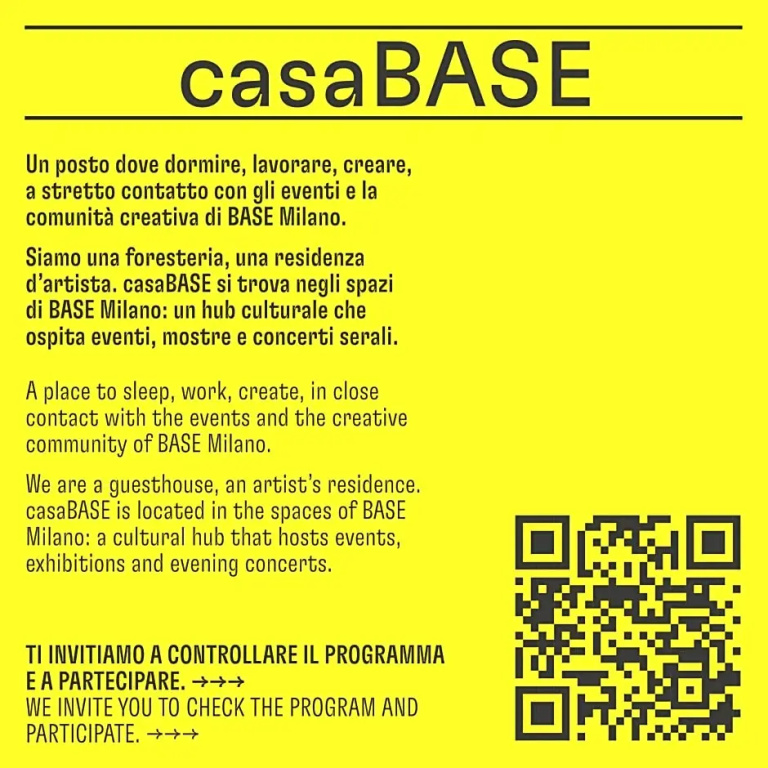 casaBASE

Un posto dove dormire, lavorare, creare, a stretto contatto con gli eventi e la comunità creativa di BASE Milano.

Siamo una foresteria, una residenza d'artista. casaBASE si trova negli spazi di BASE Milano: un hub culturale che ospita eventi, mostre e concerti serali.

A place to sleep, work, create, in close contact with the events and the creative community of BASE Milano.

We are a guesthouse, an artist's residence. casaBASE is located in the spaces of BASE Milano: a cultural hub that hosts events, exhibitions and evening concerts.

TI INVITIAMO A CONTROLLARE IL PROGRAMMA E A PARTECIPARE. →→→
WE INVITE YOU TO CHECK THE PROGRAM AND PARTICIPATE. →→→